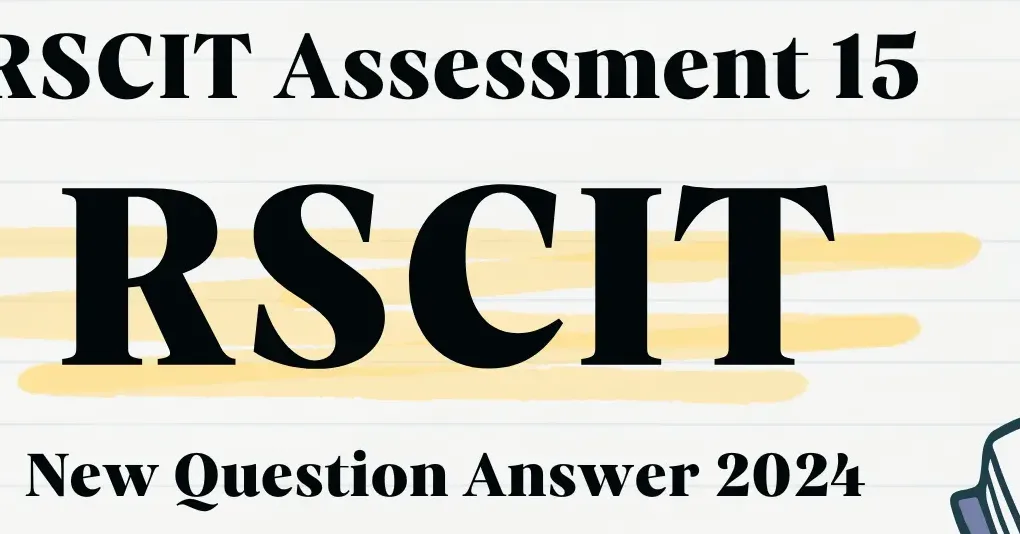 RSCIT Assessment 15

RSCIT

New Question Answer 2024